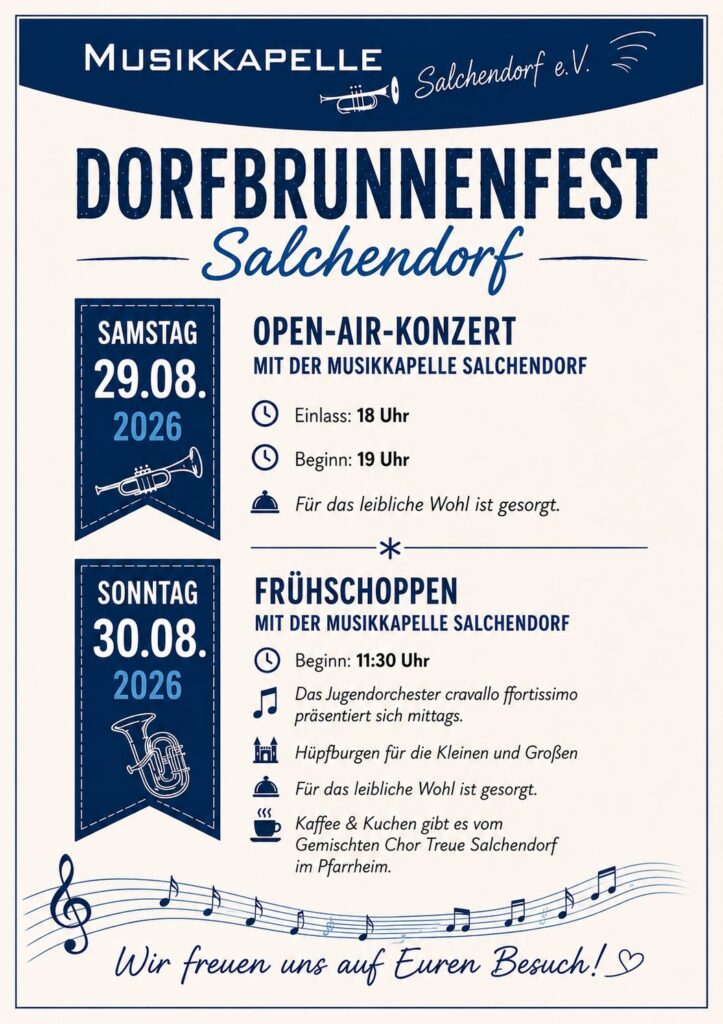 MUSIKKAPELLE Salchendorf e.V.

DORFBRUNNENFEST
Salchendorf

SAMSTAG
29.08.
2026

OPEN-AIR-KONZERT
MIT DER MUSIKKAPELLE SALCHENDORF

Einlass: 18 Uhr

Beginn: 19 Uhr

Für das leibliche Wohl ist gesorgt.

SONNTAG
30.08.
2026

FRÜHSCHOPPEN
MIT DER MUSIKKAPELLE SALCHENDORF

Beginn: 11:30 Uhr

Das Jugendorchester cravallo ffortissimo präsentiert sich mittags.

Hüpfburgen für die Kleinen und Großen

Für das leibliche Wohl ist gesorgt.

Kaffee & Kuchen gibt es vom Gemischten Chor Treue Salchendorf im Pfarrheim.

Wir freuen uns auf Euren Besuch!